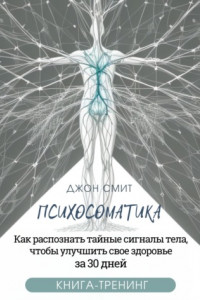 ДЖОН СМИТ

ПСИХОСОМАТИКА

Как распознать тайные сигналы тела, чтобы улучшить свое здоровье за 30 дней

КНИГА-ТРЕНИНГ